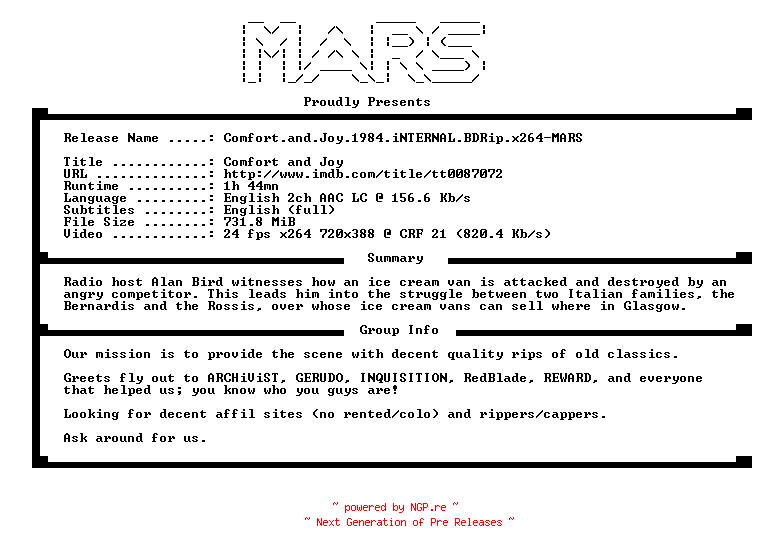 MARS

Proudly Presents

Release Name .....: Comfort.and.Joy.1984.iNTERNAL.BDRip.x264-MARS

Title ............: Comfort and Joy
URL ..............: http://www.imdb.com/title/tt0087072
Runtime ..........: 1h 44mn
Language .........: English 2ch AAC LC @ 156.6 Kb/s
Subtitles ........: English (full)
File Size ........: 731.8 MiB
Video ............: 24 fps x264 720x388 @ CRF 21 (820.4 Kb/s)

Summary

Radio host Alan Bird witnesses how an ice cream van is attacked and destroyed by an angry competitor. This leads him into the struggle between two Italian families, the Bernardis and the Rossis, over whose ice cream vans can sell where in Glasgow.

Group Info

Our mission is to provide the scene with decent quality rips of old classics.

Greets fly out to ARCHiViST, GERUDO, INQUISITION, RedBlade, REWARD, and everyone that helped us; you know who you guys are!

Looking for decent affil sites (no rented/colo) and rippers/cappers.

Ask around for us.

~ powered by NGP.re ~
~ Next Generation of Pre Releases ~